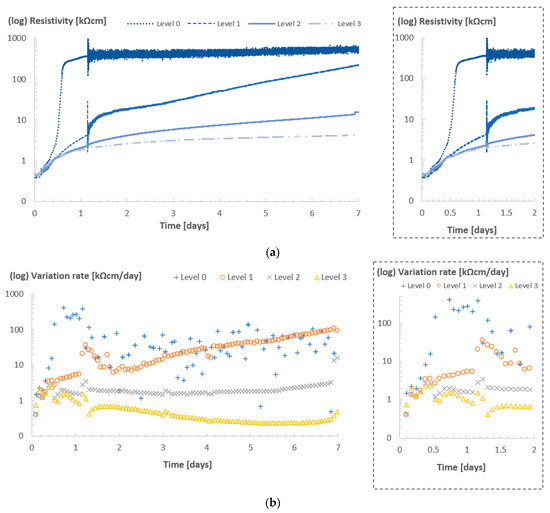 (log) Resistivity [kΩcm]
Level 0
Level 1
Level 2
Level 3
1000
100
10
1
0
0
1
2
3
4
5
6
7
Time [days]

(log) Resistivity [kΩcm]
1000
100
10
1
0
0
0.5
1
1.5
2
Time [days]

(a)

(log) Variation rate [kΩcm/day]
Level 0
Level 1
Level 2
Level 3
1000
100
10
1
0
0
1
2
3
4
5
6
7
Time [days]

(log) Variation rate [kΩcm/day]
Level 0
Level 1
Level 2
Level 3
100
10
1
0
0
0.5
1
1.5
2
Time [days]

(b)